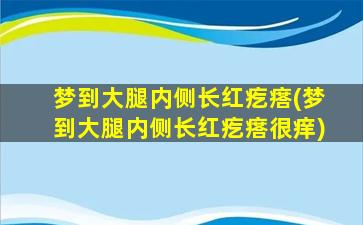 梦到大腿内侧长红疙瘩(梦到大腿内侧长红疙瘩很痒)